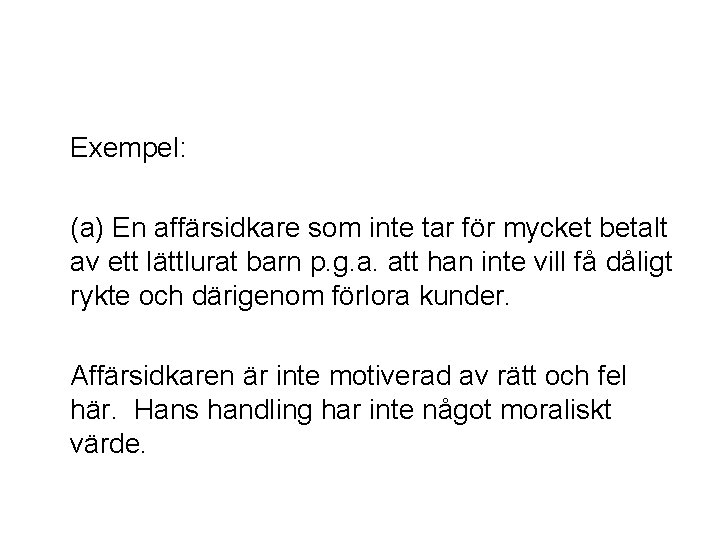 Exempel:

(a) En affärsidkare som inte tar för mycket betalt av ett lättlurat barn p.g.a. att han inte vill få dåligt rykte och därigenom förlora kunder.

Affärsidkaren är inte motiverad av rätt och fel här. Hans handling har inte något moraliskt värde.